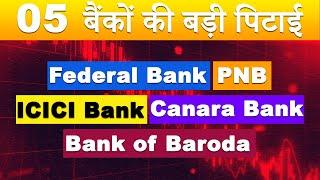 05 बैंकों की बड़ी पिटाई

Federal Bank PNB

ICICI Bank Canara Bank

Bank of Baroda